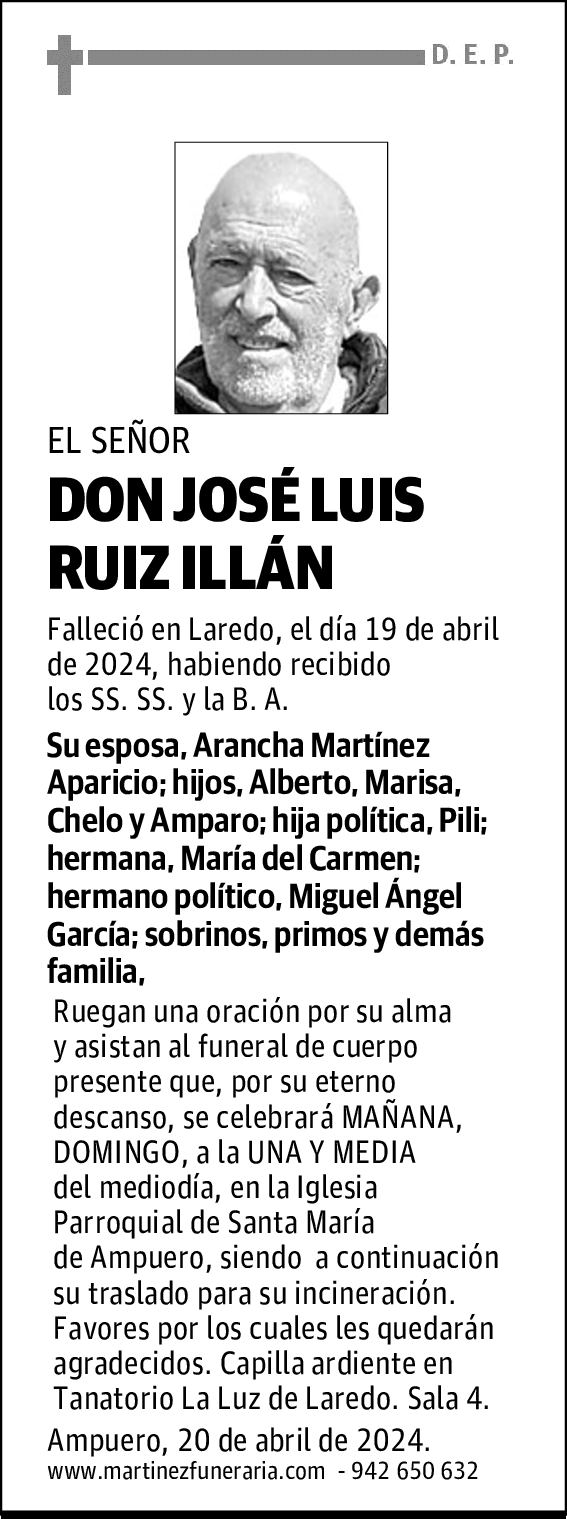 D. E. P.

EL SEÑOR

DON JOSÉ LUIS RUIZ ILLÁN

Falleció en Laredo, el día 19 de abril de 2024, habiendo recibido los SS. SS. y la B. A.

Su esposa, Arancha Martínez Aparicio; hijos, Alberto, Marisa, Chelo y Amparo; hija política, Pili; hermana, María del Carmen; hermano político, Miguel Ángel García; sobrinos, primos y demás familia,

Ruegan una oración por su alma y asistan al funeral de cuerpo presente que, por su eterno descanso, se celebrará MAÑANA, DOMINGO, a la UNA Y MEDIA del mediodía, en la Iglesia Parroquial de Santa María de Ampuero, siendo a continuación su traslado para su incineración. Favores por los cuales les quedarán agradecidos. Capilla ardiente en Tanatorio La Luz de Laredo. Sala 4.

Ampuero, 20 de abril de 2024.

www.martinezfuneraria.com - 942 650 632